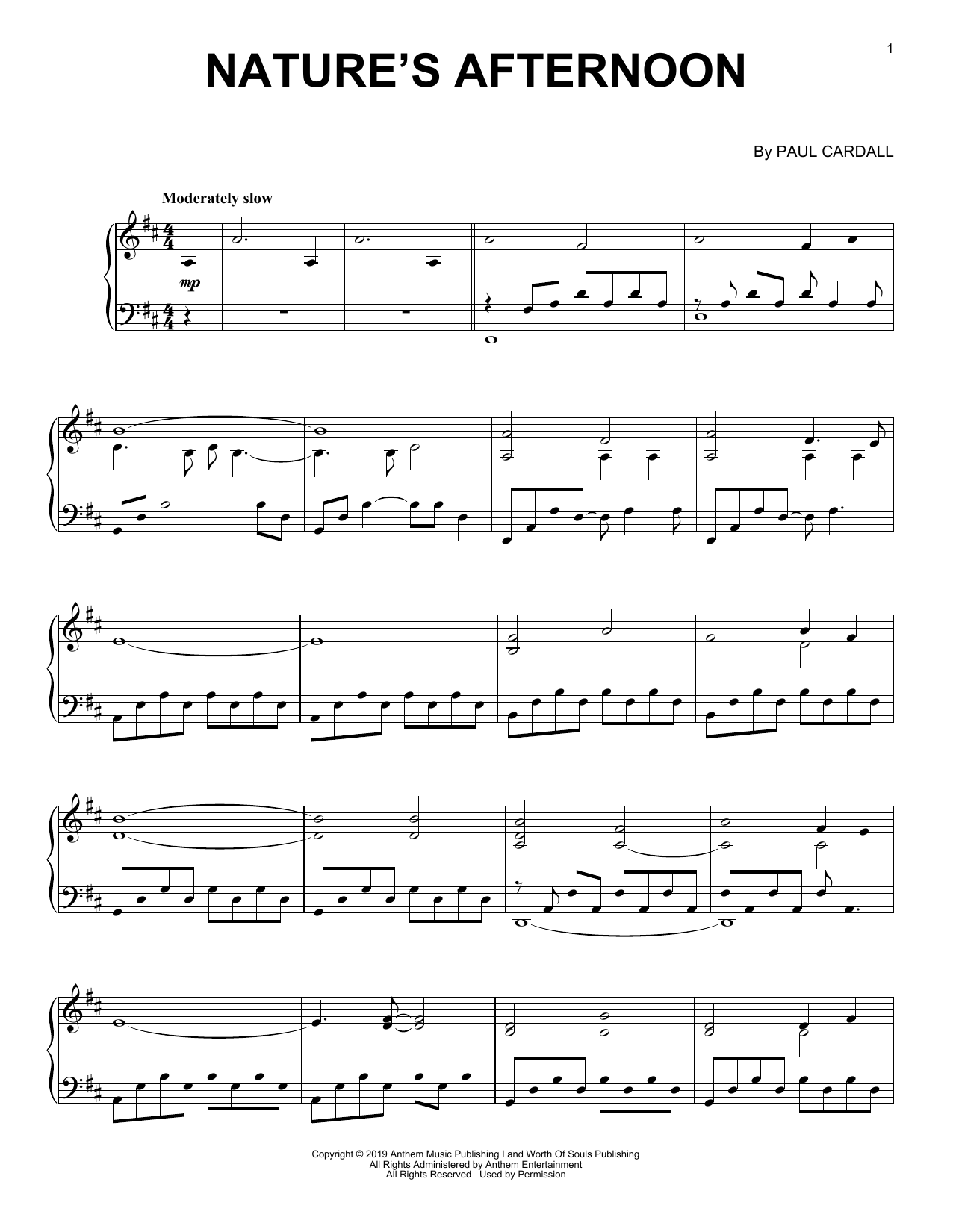 1

NATURE'S AFTERNOON

By PAUL CARDALL

Moderately slow

mp

Copyright © 2019 Anthem Music Publishing I and Worth Of Souls Publishing
All Rights Administered by Anthem Entertainment
All Rights Reserved Used by Permission